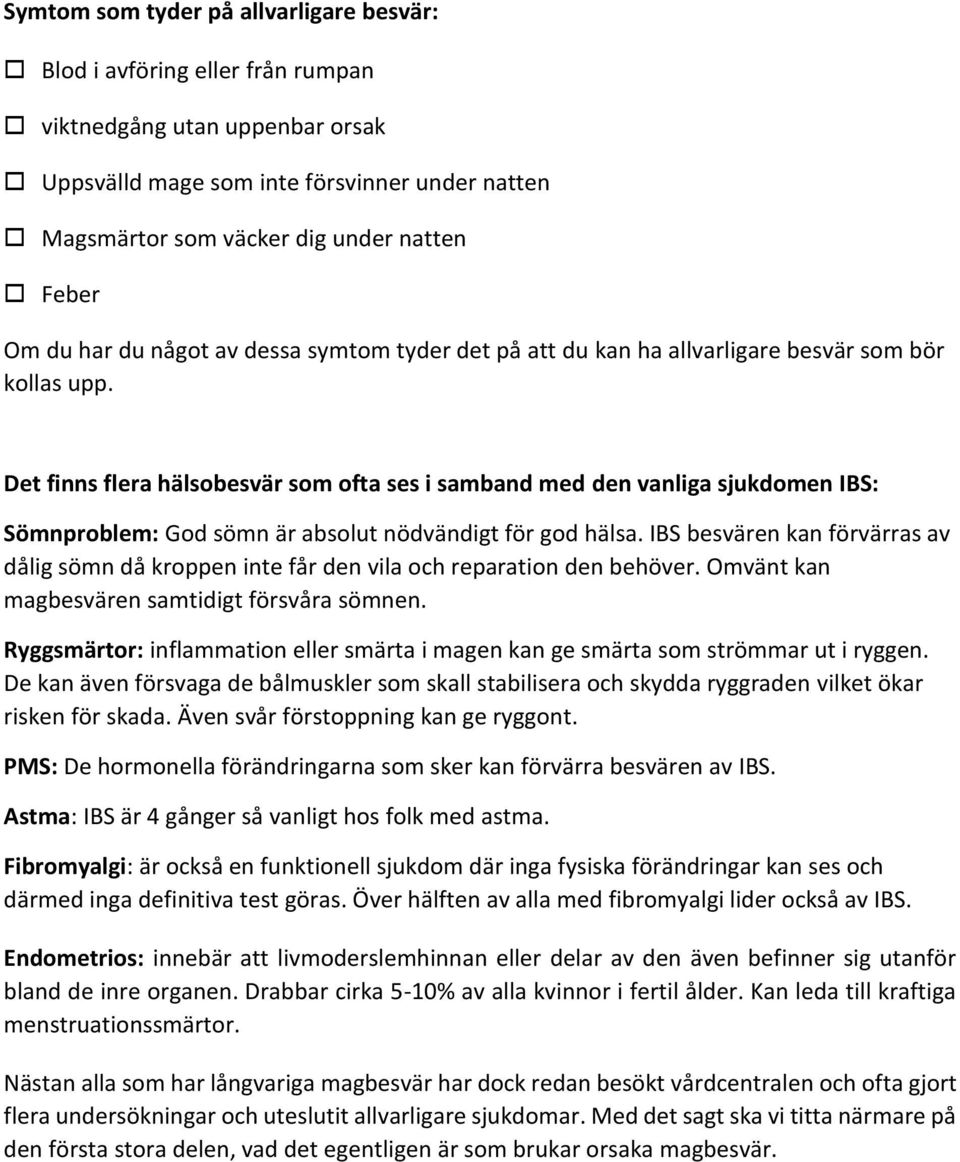 Symtom som tyder på allvarligare besvär:

☐ Blod i avföring eller från rumpan

☐ viktnedgång utan uppenbar orsak

☐ Uppsvälld mage som inte försvinner under natten

☐ Magsmärtor som väcker dig under natten

☐ Feber

Om du har du något av dessa symtom tyder det på att du kan ha allvarligare besvär som bör kollas upp.

Det finns flera hälsobesvär som ofta ses i samband med den vanliga sjukdomen IBS:

Sömnproblem: God sömn är absolut nödvändigt för god hälsa. IBS besvären kan förvärras av dålig sömn då kroppen inte får den vila och reparation den behöver. Omvänt kan magbesvären samtidigt försvåra sömnen.

Ryggsmärtor: inflammation eller smärta i magen kan ge smärta som strömmar ut i ryggen. De kan även försvaga de bålmuskler som skall stabilisera och skydda ryggraden vilket ökar risken för skada. Även svår förstoppning kan ge ryggont.

PMS: De hormonella förändringarna som sker kan förvärra besvären av IBS.

Astma: IBS är 4 gånger så vanligt hos folk med astma.

Fibromyalgi: är också en funktionell sjukdom där inga fysiska förändringar kan ses och därmed inga definitiva test göras. Över hälften av alla med fibromyalgi lider också av IBS.

Endometrios: innebär att livmoderslemhinnan eller delar av den även befinner sig utanför bland de inre organen. Drabbar cirka 5-10% av alla kvinnor i fertil ålder. Kan leda till kraftiga menstruationssmärtor.

Nästan alla som har långvariga magbesvär har dock redan besökt vårdcentralen och ofta gjort flera undersökningar och uteslutit allvarligare sjukdomar. Med det sagt ska vi titta närmare på den första stora delen, vad det egentligen är som brukar orsaka magbesvär.